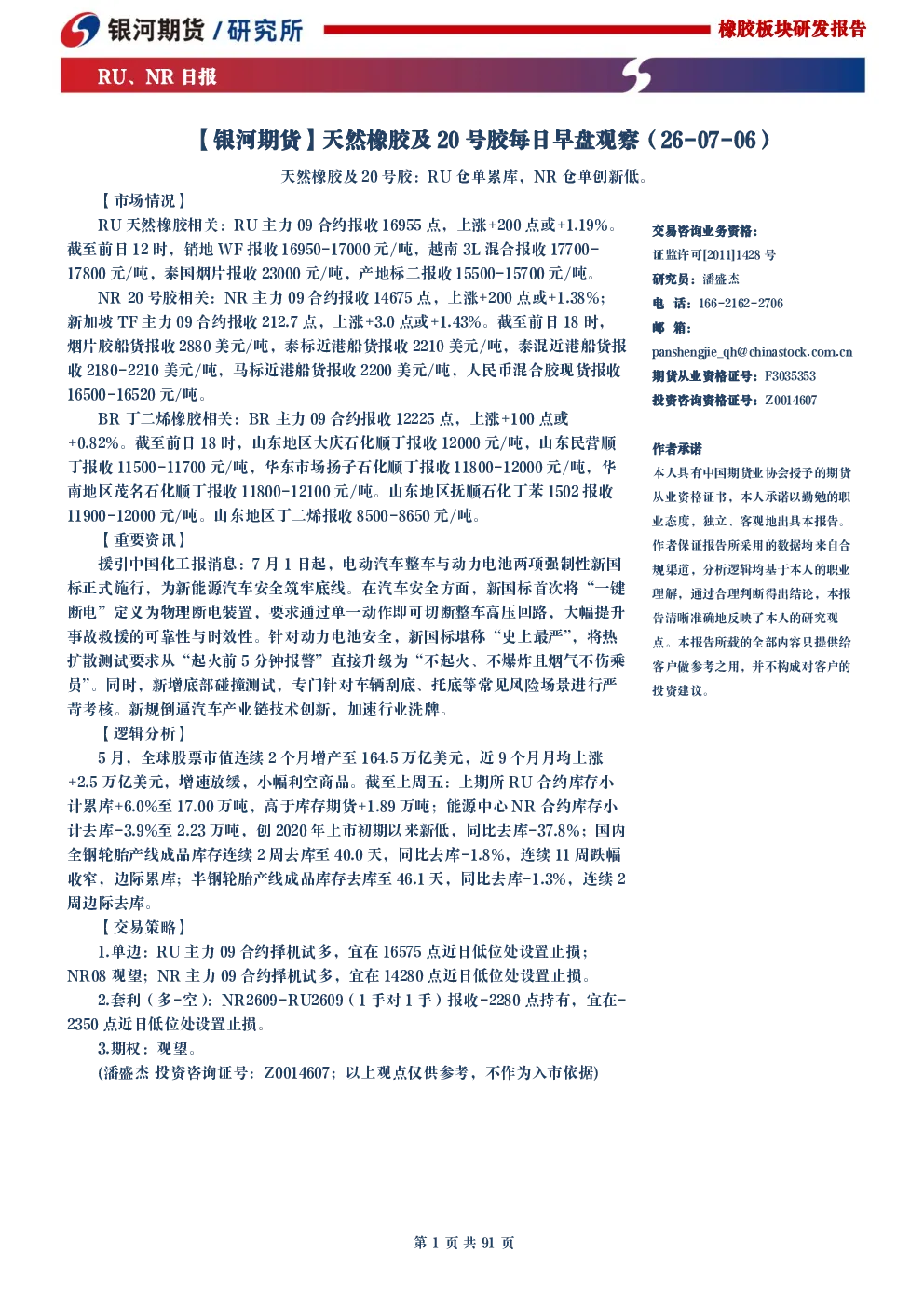 银河期货 / 研究所

橡胶板块研发报告

RU、NR 日报

【银河期货】天然橡胶及 20 号胶每日早盘观察（26-07-06）

天然橡胶及 20 号胶：RU 仓单累库，NR 仓单创新低。

【市场情况】

RU 天然橡胶相关：RU 主力 09 合约报收 16955 点，上涨+200 点或+1.19%。截至前日 12 时，销地 WF 报收 16950-17000 元/吨，越南 3L 混合报收 17700-17800 元/吨，泰国烟片报收 23000 元/吨，产地标二报收 15500-15700 元/吨。

NR 20 号胶相关：NR 主力 09 合约报收 14675 点，上涨+200 点或+1.38%；新加坡 TF 主力 09 合约报收 212.7 点，上涨+3.0 点或+1.43%。截至前日 18 时，烟片胶船货报收 2880 美元/吨，泰标近港船货报收 2210 美元/吨，泰混近港船货报收 2180-2210 美元/吨，马标近港船货报收 2200 美元/吨，人民币混合胶现货报收 16500-16520 元/吨。

BR 丁二烯橡胶相关：BR 主力 09 合约报收 12225 点，上涨+100 点或+0.82%。截至前日 18 时，山东地区大庆石化顺丁报收 12000 元/吨，山东民营顺丁报收 11500-11700 元/吨，华东市场扬子石化顺丁报收 11800-12000 元/吨，华南地区茂名石化顺丁报收 11800-12100 元/吨。山东地区抚顺石化丁苯 1502 报收 11900-12000 元/吨。山东地区丁二烯报收 8500-8650 元/吨。

【重要资讯】

援引中国化工报消息：7 月 1 日起，电动汽车整车与动力电池两项强制性新国标正式施行，为新能源汽车安全筑牢底线。在汽车安全方面，新国标首次将“一键断电”定义为物理断电装置，要求通过单一动作即可切断整车高压回路，大幅提升事故救援的可靠性与时效性。针对动力电池安全，新国标堪称“史上最严”，将热扩散测试要求从“起火前 5 分钟报警”直接升级为“不起火、不爆炸且烟气不伤乘员”。同时，新增底部碰撞测试，专门针对车辆刮底、托底等常见风险场景进行严苛考核。新规倒逼汽车产业链技术创新，加速行业洗牌。

【逻辑分析】

5 月，全球股票市值连续 2 个月增产至 164.5 万亿美元，近 9 个月月均上涨+2.5 万亿美元，增速放缓，小幅利空商品。截至上周五：上期所 RU 合约库存小计累库+6.0%至 17.00 万吨，高于库存期货+1.89 万吨；能源中心 NR 合约库存小计去库-3.9%至 2.23 万吨，创 2020 年上市初期以来新低，同比去库-37.8%；国内全钢轮胎产线成品库存连续 2 周去库至 40.0 天，同比去库-1.8%，连续 11 周跌幅收窄，边际累库；半钢轮胎产线成品库存去库至 46.1 天，同比去库-1.3%，连续 2 周边际去库。

【交易策略】

1.单边：RU 主力 09 合约择机试多，宜在 16575 点近日低位处设置止损；NR08 观望；NR 主力 09 合约择机试多，宜在 14280 点近日低位处设置止损。

2.套利（多-空）：NR2609-RU2609（1 手对 1 手）报收-2280 点持有，宜在-2350 点近日低位处设置止损。

3.期权：观望。

(潘盛杰 投资咨询证号：Z0014607；以上观点仅供参考，不作为入市依据)

交易咨询业务资格：
证监许可[2011]1428 号
研究员：潘盛杰
电 话：166-2162-2706
邮 箱：
panshengjie_qh@chinastock.com.cn
期货从业资格证号：F3035353
投资咨询资格证号：Z0014607

作者承诺
本人具有中国期货业协会授予的期货从业资格证书，本人承诺以勤勉的职业态度，独立、客观地出具本报告。作者保证报告所采用的数据均来自合规渠道，分析逻辑均基于本人的职业理解，通过合理判断得出结论，本报告清晰准确地反映了本人的研究观点。本报告所载的全部内容只提供给客户做参考之用，并不构成对客户的投资建议。

第 1 页 共 91 页